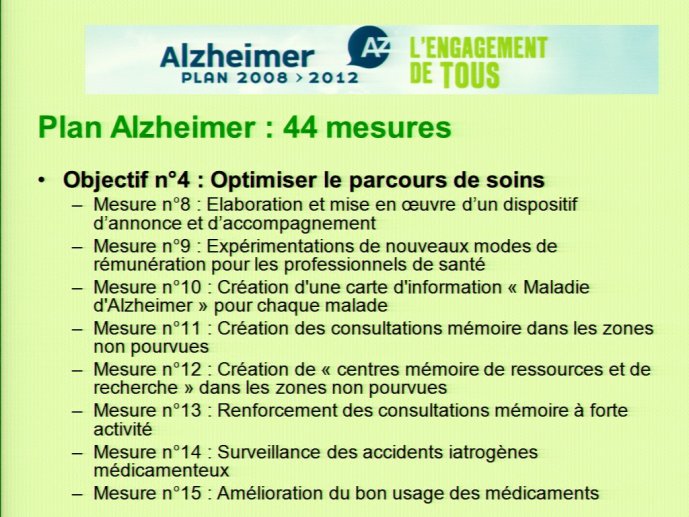 Alzheimer
PLAN 2008 > 2012
AZ
L'ENGAGEMENT DE TOUS

Plan Alzheimer : 44 mesures

• Objectif n°4 : Optimiser le parcours de soins
– Mesure n°8 : Elaboration et mise en œuvre d'un dispositif d'annonce et d'accompagnement
– Mesure n°9 : Expérimentations de nouveaux modes de rémunération pour les professionnels de santé
– Mesure n°10 : Création d'une carte d'information « Maladie d'Alzheimer » pour chaque malade
– Mesure n°11 : Création des consultations mémoire dans les zones non pourvues
– Mesure n°12 : Création de « centres mémoire de ressources et de recherche » dans les zones non pourvues
– Mesure n°13 : Renforcement des consultations mémoire à forte activité
– Mesure n°14 : Surveillance des accidents iatrogènes médicamenteux
– Mesure n°15 : Amélioration du bon usage des médicaments